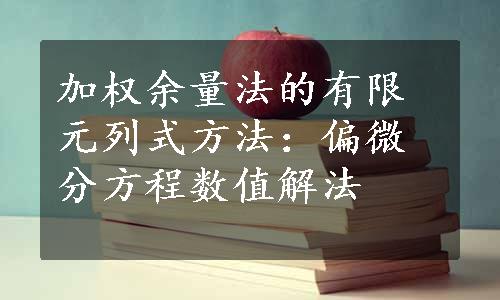 加权余量法的有限元列式方法：偏微分方程数值解法